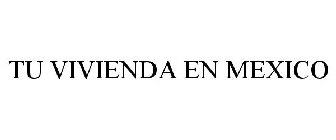 TU VIVIENDA EN MEXICO